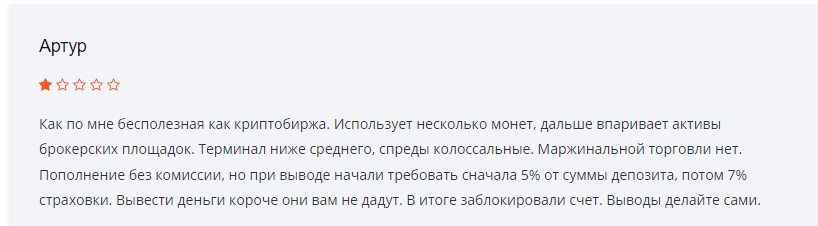 Артур

Как по мне бесполезная как криптобиржа. Использует несколько монет, дальше впаривает активы брокерских площадок. Терминал ниже среднего, спреды колоссальные. Маржинальной торговли нет. Пополнение без комиссии, но при выводе начали требовать сначала 5% от суммы депозита, потом 7% страховки. Вывести деньги короче они вам не дадут. В итоге заблокировали счет. Выводы делайте сами.